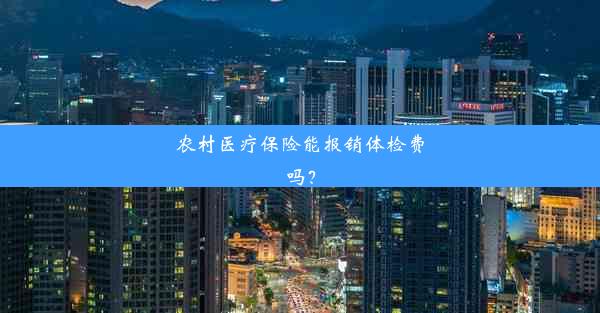 农村医疗保险能报销体检费吗？